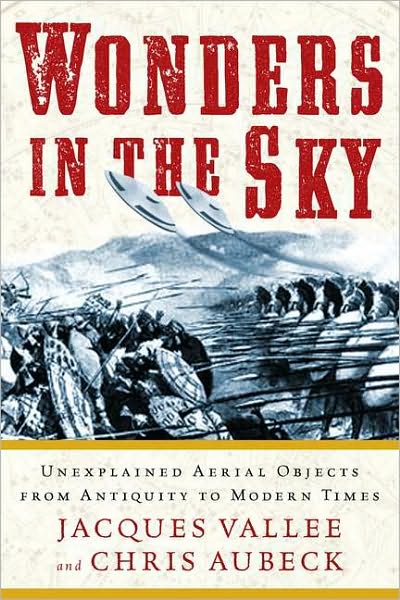 WONDERS IN THE SKY

UNEXPLAINED AERIAL OBJECTS FROM ANTIQUITY TO MODERN TIMES

JACQUES VALLEE and CHRIS AUBECK